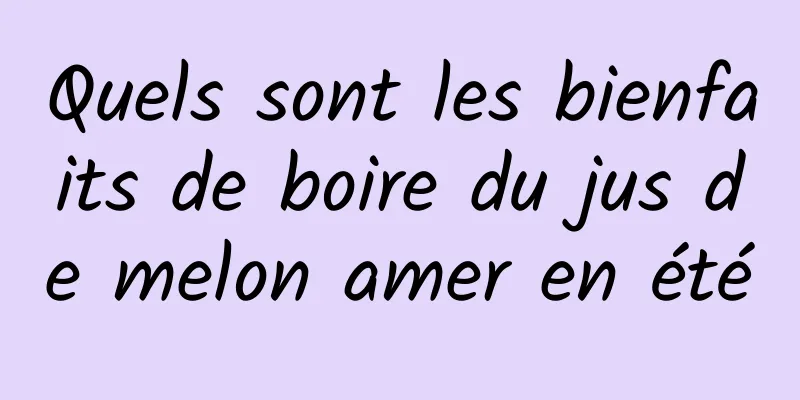 Quels sont les bienfaits de boire du jus de melon amer en été